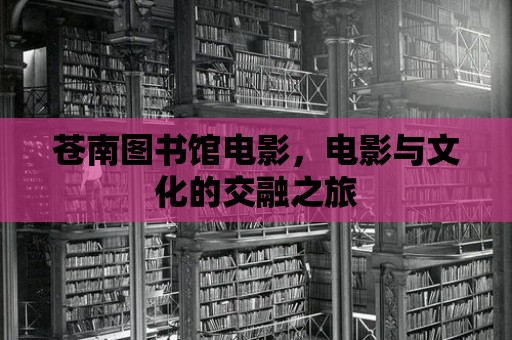 苍南图书馆电影，电影与文化的交融之旅